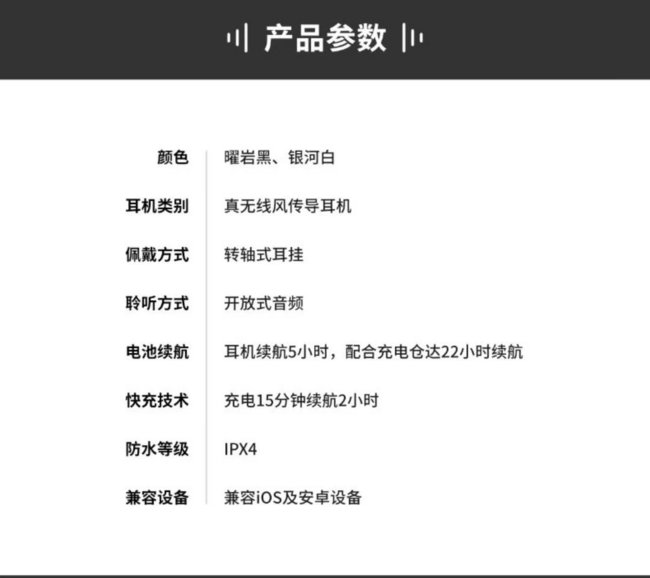 产品参数

| 颜色 | 曜岩黑、银河白 |
|---|---|
| 耳机类别 | 真无线风传导耳机 |
| 佩戴方式 | 转轴式耳挂 |
| 聆听方式 | 开放式音频 |
| 电池续航 | 耳机续航5小时，配合充电仓达22小时续航 |
| 快充技术 | 充电15分钟续航2小时 |
| 防水等级 | IPX4 |
| 兼容设备 | 兼容iOS及安卓设备 |